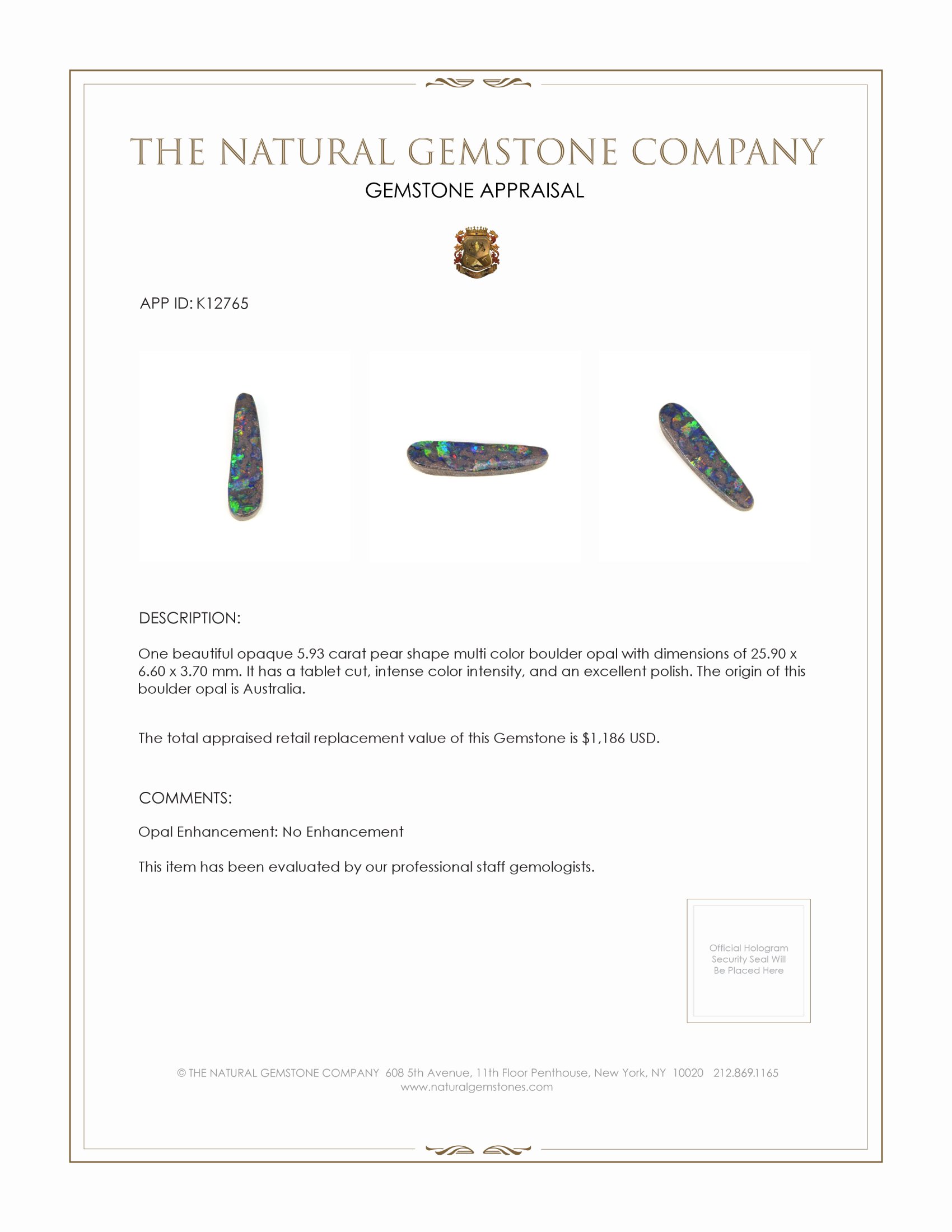 THE NATURAL GEMSTONE COMPANY

GEMSTONE APPRAISAL

APP ID: K12765

DESCRIPTION:

One beautiful opaque 5.93 carat pear shape multi color boulder opal with dimensions of 25.90 x 6.60 x 3.70 mm. It has a tablet cut, intense color intensity, and an excellent polish. The origin of this boulder opal is Australia.

The total appraised retail replacement value of this Gemstone is $1,186 USD.

COMMENTS:

Opal Enhancement: No Enhancement

This item has been evaluated by our professional staff gemologists.

Official Hologram Security Seal Will Be Placed Here

© THE NATURAL GEMSTONE COMPANY 608 5th Avenue, 11th Floor Penthouse, New York, NY 10020 212.869.1165
www.naturalgemstones.com